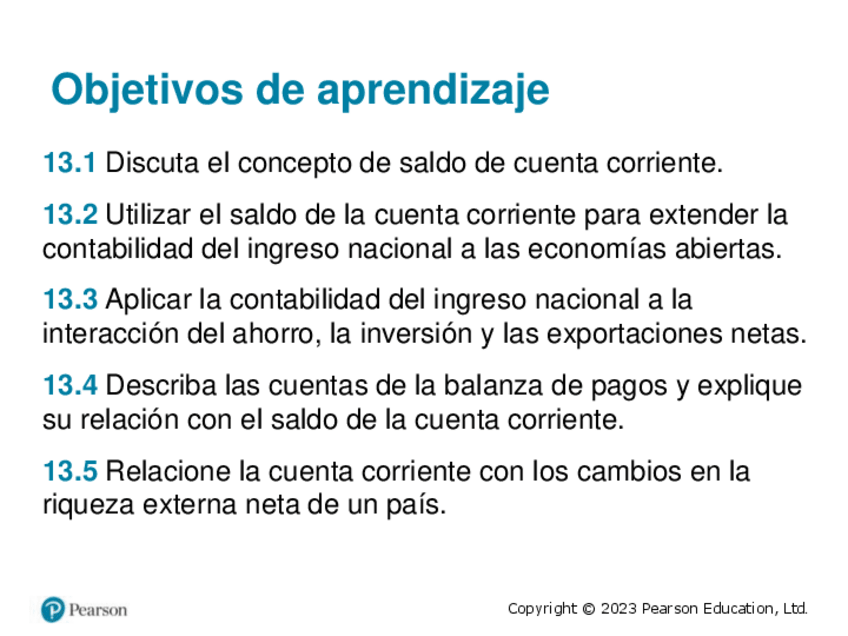 Objetivos de aprendizaje

13.1 Discuta el concepto de saldo de cuenta corriente.

13.2 Utilizar el saldo de la cuenta corriente para extender la contabilidad del ingreso nacional a las economías abiertas.

13.3 Aplicar la contabilidad del ingreso nacional a la interacción del ahorro, la inversión y las exportaciones netas.

13.4 Describa las cuentas de la balanza de pagos y explique su relación con el saldo de la cuenta corriente.

13.5 Relacione la cuenta corriente con los cambios en la riqueza externa neta de un país.

Pearson

Copyright © 2023 Pearson Education, Ltd.